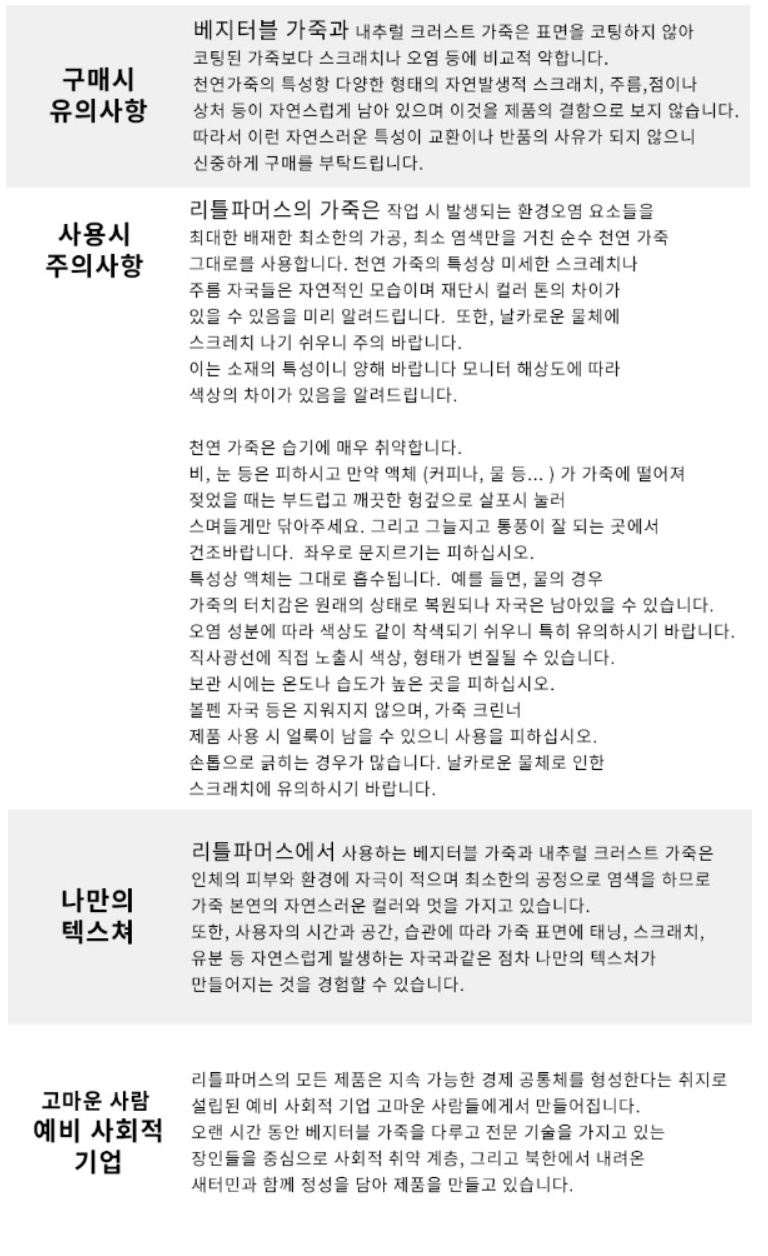 구매시
유의사항

베지터블 가죽과 내추럴 크러스트 가죽은 표면을 코팅하지 않아 코팅된 가죽보다 스크래치나 오염 등에 비교적 약합니다.
천연가죽의 특성항 다양한 형태의 자연발생적 스크래치, 주름,점이나 상처 등이 자연스럽게 남아 있으며 이것을 제품의 결함으로 보지 않습니다.
따라서 이런 자연스러운 특성이 교환이나 반품의 사유가 되지 않으니 신중하게 구매를 부탁드립니다.

사용시
주의사항

리틀파머스의 가죽은 작업 시 발생되는 환경오염 요소들을 최대한 배재한 최소한의 가공, 최소 염색만을 거친 순수 천연 가죽 그대로를 사용합니다. 천연 가죽의 특성상 미세한 스크레치나 주름 자국들은 자연적인 모습이며 재단시 컬러 톤의 차이가 있을 수 있음을 미리 알려드립니다. 또한, 날카로운 물체에 스크레치 나기 쉬우니 주의 바랍니다.
이는 소재의 특성이니 양해 바랍니다 모니터 해상도에 따라 색상의 차이가 있음을 알려드립니다.

천연 가죽은 습기에 매우 취약합니다.
비, 눈 등은 피하시고 만약 액체 (커피나, 물 등... ) 가 가죽에 떨어져 젖었을 때는 부드럽고 깨끗한 헝겊으로 살포시 눌러 스며들게만 닦아주세요. 그리고 그늘지고 통풍이 잘 되는 곳에서 건조바랍니다. 좌우로 문지르기는 피하십시오.
특성상 액체는 그대로 흡수됩니다. 예를 들면, 물의 경우 가죽의 터치감은 원래의 상태로 복원되나 자국은 남아있을 수 있습니다.
오염 성분에 따라 색상도 같이 착색되기 쉬우니 특히 유의하시기 바랍니다.
직사광선에 직접 노출시 색상, 형태가 변질될 수 있습니다.
보관 시에는 온도나 습도가 높은 곳을 피하십시오.
볼펜 자국 등은 지워지지 않으며, 가죽 크리너 제품 사용 시 얼룩이 남을 수 있으니 사용을 피하십시오.
손톱으로 긁히는 경우가 많습니다. 날카로운 물체로 인한 스크래치에 유의하시기 바랍니다.

나만의
텍스쳐

리틀파머스에서 사용하는 베지터블 가죽과 내추럴 크러스트 가죽은 인체의 피부와 환경에 자극이 적으며 최소한의 공정으로 염색을 하므로 가죽 본연의 자연스러운 컬러와 멋을 가지고 있습니다.
또한, 사용자의 시간과 공간, 습관에 따라 가죽 표면에 태닝, 스크래치, 유분 등 자연스럽게 발생하는 자국과같은 점차 나만의 텍스처가 만들어지는 것을 경험할 수 있습니다.

고마운 사람
예비 사회적
기업

리틀파머스의 모든 제품은 지속 가능한 경제 공통체를 형성한다는 취지로 설립된 예비 사회적 기업 고마운 사람들에게서 만들어집니다.
오랜 시간 동안 베지터블 가죽을 다루고 전문 기술을 가지고 있는 장인들을 중심으로 사회적 취약 계층, 그리고 북한에서 내려온 새터민과 함께 정성을 담아 제품을 만들고 있습니다.